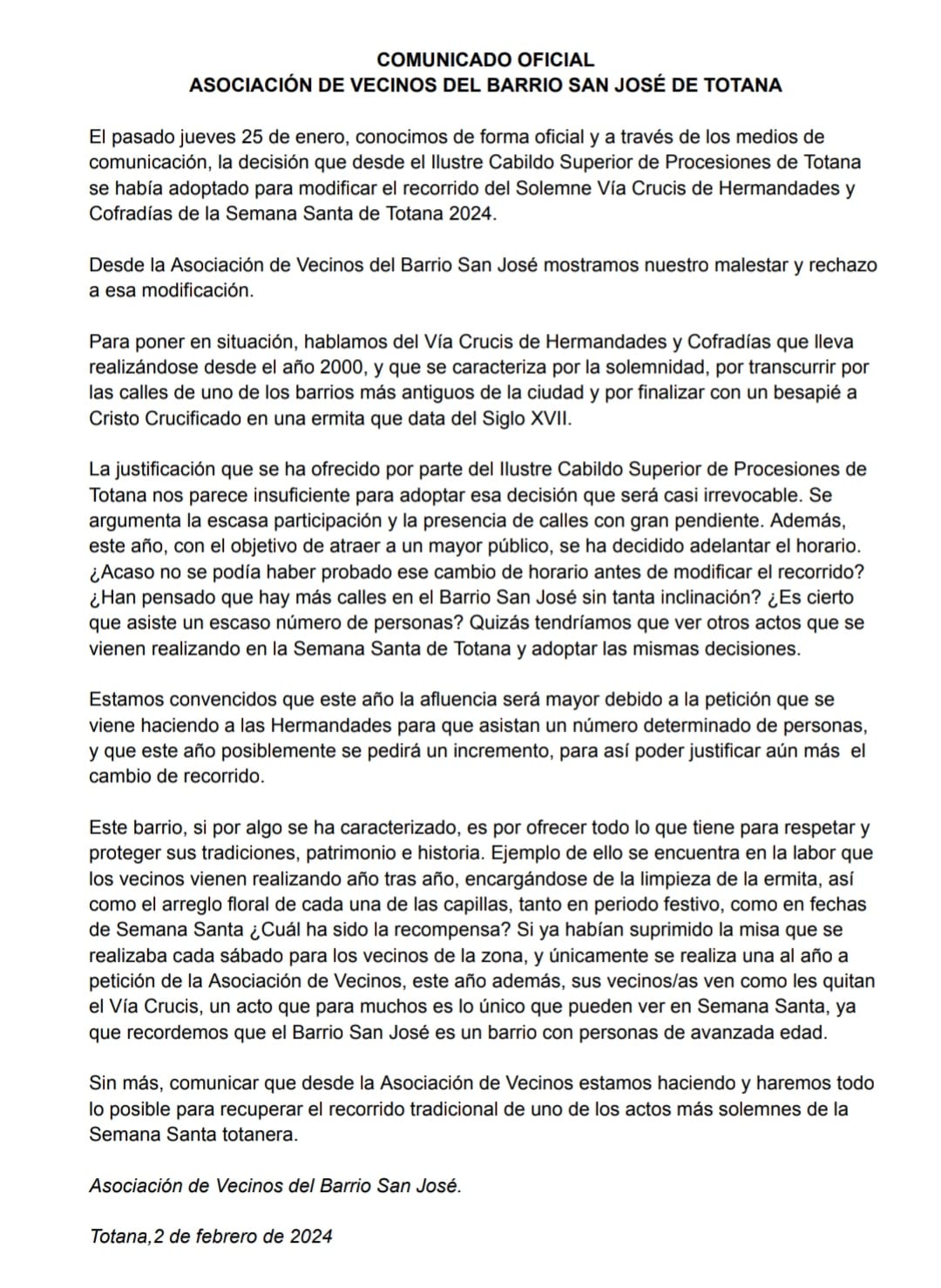 COMUNICADO OFICIAL
ASOCIACIÓN DE VECINOS DEL BARRIO SAN JOSÉ DE TOTANA

El pasado jueves 25 de enero, conocimos de forma oficial y a través de los medios de comunicación, la decisión que desde el Ilustre Cabildo Superior de Procesiones de Totana se había adoptado para modificar el recorrido del Solemne Vía Crucis de Hermandades y Cofradías de la Semana Santa de Totana 2024.

Desde la Asociación de Vecinos del Barrio San José mostramos nuestro malestar y rechazo a esa modificación.

Para poner en situación, hablamos del Vía Crucis de Hermandades y Cofradías que lleva realizándose desde el año 2000, y que se caracteriza por la solemnidad, por transcurrir por las calles de uno de los barrios más antiguos de la ciudad y por finalizar con un besapié a Cristo Crucificado en una ermita que data del Siglo XVII.

La justificación que se ha ofrecido por parte del Ilustre Cabildo Superior de Procesiones de Totana nos parece insuficiente para adoptar esa decisión que será casi irrevocable. Se argumenta la escasa participación y la presencia de calles con gran pendiente. Además, este año, con el objetivo de atraer a un mayor público, se ha decidido adelantar el horario. ¿Acaso no se podía haber probado ese cambio de horario antes de modificar el recorrido? ¿Han pensado que hay más calles en el Barrio San José sin tanta inclinación? ¿Es cierto que asiste un escaso número de personas? Quizás tendríamos que ver otros actos que se vienen realizando en la Semana Santa de Totana y adoptar las mismas decisiones.

Estamos convencidos que este año la afluencia será mayor debido a la petición que se viene haciendo a las Hermandades para que asistan un número determinado de personas, y que este año posiblemente se pedirá un incremento, para así poder justificar aún más el cambio de recorrido.

Este barrio, si por algo se ha caracterizado, es por ofrecer todo lo que tiene para respetar y proteger sus tradiciones, patrimonio e historia. Ejemplo de ello se encuentra en la labor que los vecinos vienen realizando año tras año, encargándose de la limpieza de la ermita, así como el arreglo floral de cada una de las capillas, tanto en periodo festivo, como en fechas de Semana Santa ¿Cuál ha sido la recompensa? Si ya habían suprimido la misa que se realizaba cada sábado para los vecinos de la zona, y únicamente se realiza una al año a petición de la Asociación de Vecinos, este año además, sus vecinos/as ven como les quitan el Vía Crucis, un acto que para muchos es lo único que pueden ver en Semana Santa, ya que recordemos que el Barrio San José es un barrio con personas de avanzada edad.

Sin más, comunicar que desde la Asociación de Vecinos estamos haciendo y haremos todo lo posible para recuperar el recorrido tradicional de uno de los actos más solemnes de la Semana Santa totanera.

Asociación de Vecinos del Barrio San José.

Totana,2 de febrero de 2024